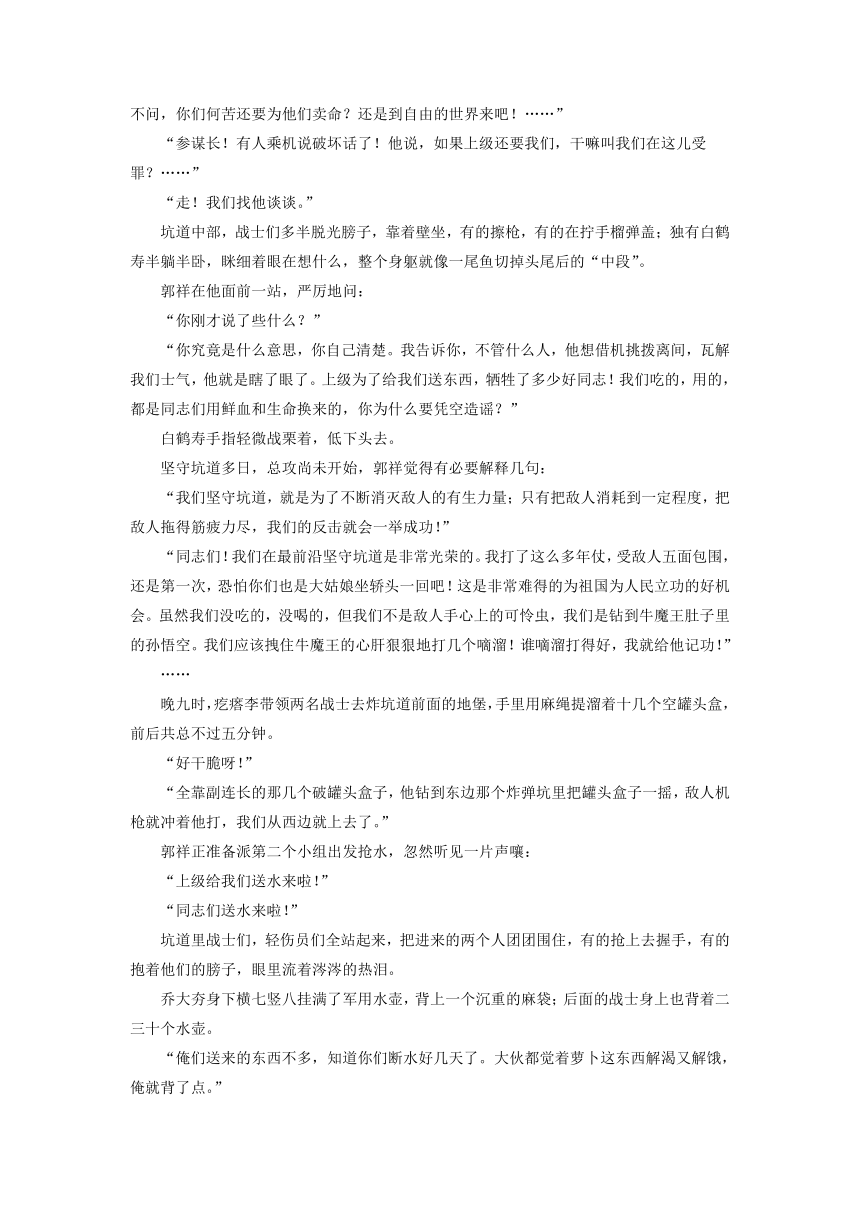 不问，你们何苦还要为他们卖命？还是到自由的世界来吧！……”

“参谋长！有人乘机说破坏话了！他说，如果上级还要我们，干嘛叫我们在这儿受罪？……”

“走！我们找他谈谈。”

坑道中部，战士们多半脱光膀子，靠着壁坐，有的擦枪，有的在拧手榴弹盖；独有白鹤寿半躺半卧，眯细着眼在想什么，整个身躯就像一尾鱼切掉头尾后的“中段”。

郭祥在他面前一站，严厉地问：

“你刚才说了些什么？”

“你究竟是什么意思，你自己清楚。我告诉你，不管什么人，他想借机挑拨离间，瓦解我们士气，他就是瞎了眼了。上级为了给我们送东西，牺牲了多少好同志！我们吃的，用的，都是同志们用鲜血和生命换来的，你为什么要凭空造谣？”

白鹤寿手指轻微战栗着，低下头去。

坚守坑道多日，总攻尚未开始，郭祥觉得有必要解释几句：

“我们坚守坑道，就是为了不断消灭敌人的有生力量；只有把敌人消耗到一定程度，把敌人拖得筋疲力尽，我们的反击就会一举成功！”

“同志们！我们在最前沿坚守坑道是非常光荣的。我打了这么多年仗，受敌人五面包围，还是第一次，恐怕你们也是大姑娘坐轿头一回吧！这是非常难得的为祖国为人民立功的好机会。虽然我们没吃的，没喝的，但我们不是敌人手心上的可怜虫，我们是钻到牛魔王肚子里的孙悟空。我们应该拽住牛魔王的心肝狠狠地打几个嘀溜！谁嘀溜打得好，我就给他记功！”

……

晚九时，疙瘩李带领两名战士去炸坑道前面的地堡，手里用麻绳提溜着十几个空罐头盒，前后共总不过五分钟。

“好干脆呀！”

“全靠副连长的那几个破罐头盒子，他钻到东边那个炸弹坑里把罐头盒子一摇，敌人机枪就冲着他打，我们从西边就上去了。”

郭祥正准备派第二个小组出发抢水，忽然听见一片声嚷：

“上级给我们送水来啦！”

“同志们送水来啦！”

坑道里战士们，轻伤员们全站起来，把进来的两个人团团围住，有的抢上去握手，有的抱着他们的膀子，眼里流着涔涔的热泪。

乔大夯身下横七竖八挂满了军用水壶，背上一个沉重的麻袋；后面的战士身上也背着二三十个水壶。

“俺们送来的东西不多，知道你们断水好几天了。大伙都觉着萝卜这东西解渴又解饿，俺就背了点。”